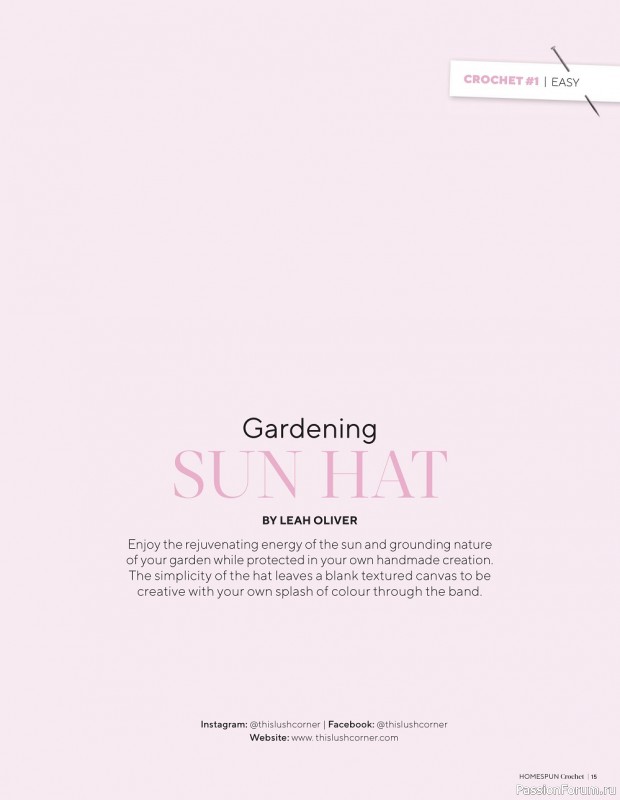 CROCHET #1 | EASY

Gardening
SUN HAT

BY LEAH OLIVER

Enjoy the rejuvenating energy of the sun and grounding nature of your garden while protected in your own handmade creation. The simplicity of the hat leaves a blank textured canvas to be creative with your own splash of colour through the band.

Instagram: @thislushcorner | Facebook: @thislushcorner
Website: www. thislushcorner.com

HOMESPUN Crochet | 15

PassionForum.ru